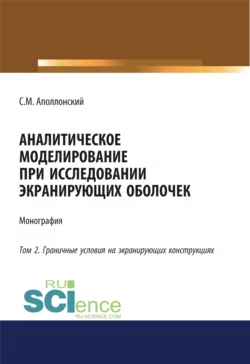 С.М. Аполлонский

АНАЛИТИЧЕСКОЕ МОДЕЛИРОВАНИЕ ПРИ ИССЛЕДОВАНИИ ЭКРАНИРУЮЩИХ ОБОЛОЧЕК

Монография

Том 2. Граничные условия на экранирующих конструкциях

RU SCIence
RU-SCIENCE.COM